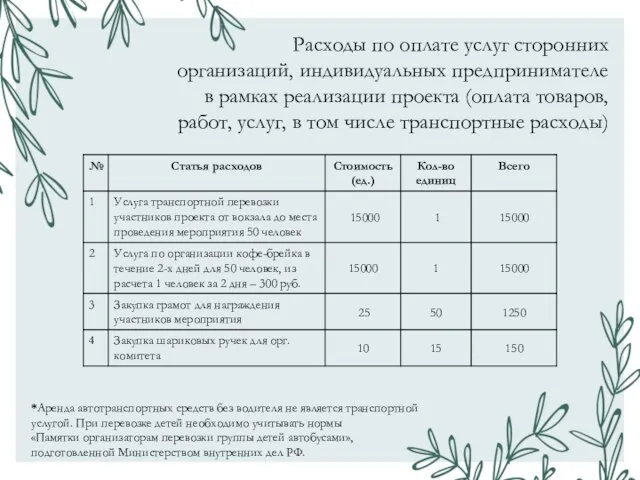 Расходы по оплате услуг сторонних организаций, индивидуальных предпринимателе в рамках реализации проекта (оплата товаров, работ, услуг, в том числе транспортные расходы)

| № | Статья расходов | Стоимость (ед.) | Кол-во единиц | Всего |
|---|---|---|---|---|
| 1 | Услуга транспортной перевозки участников проекта от вокзала до места проведения мероприятия 50 человек | 15000 | 1 | 15000 |
| 2 | Услуга по организации кофе-брейка в течение 2-х дней для 50 человек, из расчета 1 человек за 2 дня – 300 руб. | 15000 | 1 | 15000 |
| 3 | Закупка грамот для награждения участников мероприятия | 25 | 50 | 1250 |
| 4 | Закупка шариковых ручек для орг. комитета | 10 | 15 | 150 |

*Аренда автотранспортных средств без водителя не является транспортной услугой. При перевозке детей необходимо учитывать нормы «Памятки организаторам перевозки группы детей автобусами», подготовленной Министерством внутренних дел РФ.